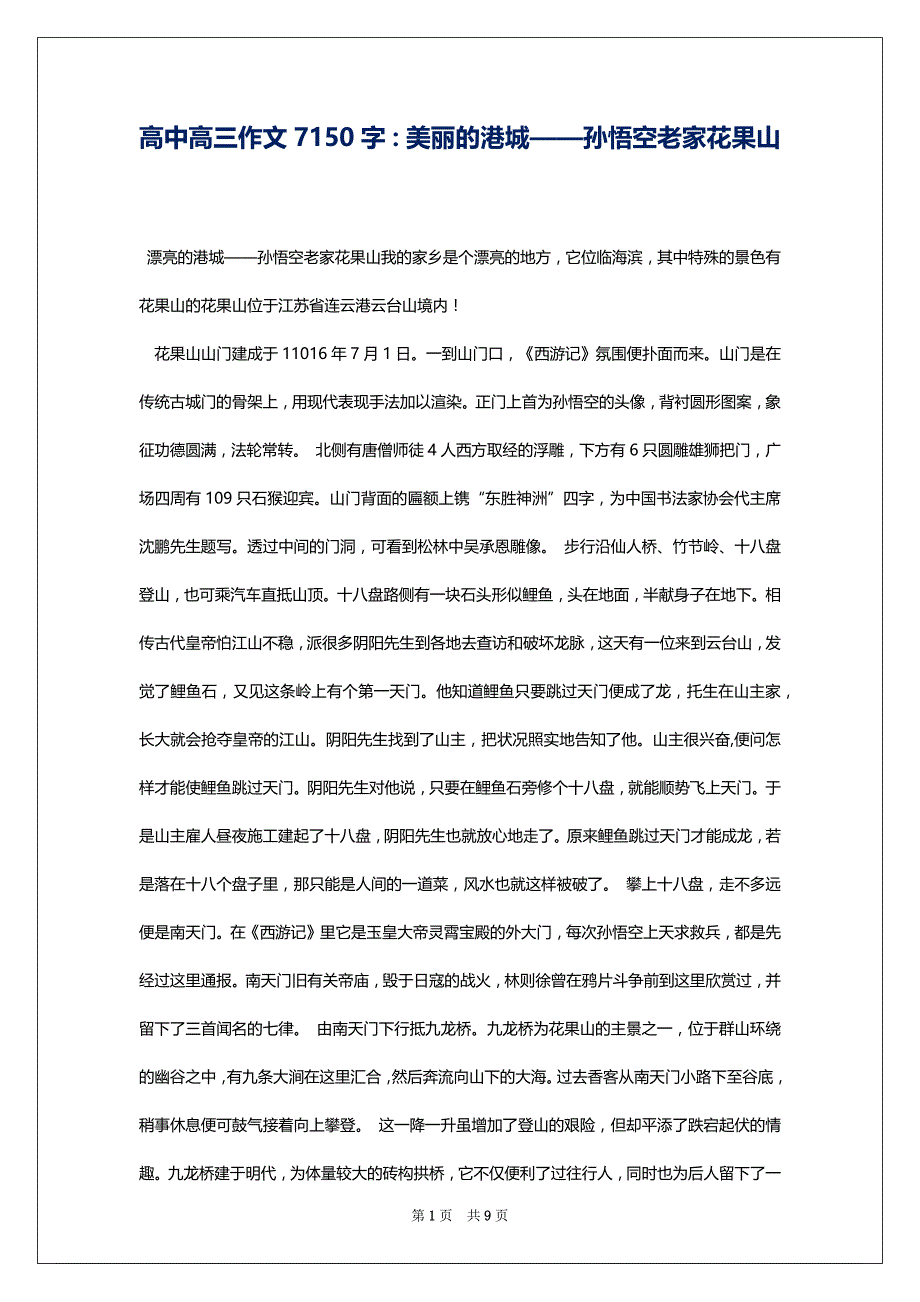 高中高三作文 7150 字：美丽的港城——孙悟空老家花果山

漂亮的港城——孙悟空老家花果山我的家乡是个漂亮的地方，它位临海滨，其中特殊的景色有花果山的花果山位于江苏省连云港云台山境内！

花果山山门建成于 11016 年 7 月 1 日。一到山门口，《西游记》氛围便扑面而来。山门是在传统古城门的骨架上，用现代表现手法加以渲染。正门上首为孙悟空的头像，背衬圆形图案，象征功德圆满，法轮常转。 北侧有唐僧师徒 4 人西方取经的浮雕，下方有 6 只圆雕雄狮把门，广场四周有 109 只石猴迎宾。山门背面的匾额上镌“东胜神洲”四字，为中国书法家协会代主席沈鹏先生题写。透过中间的门洞，可看到松林中吴承恩雕像。 步行沿仙人桥、竹节岭、十八盘登山，也可乘汽车直抵山顶。十八盘路侧有一块石头形似鲤鱼，头在地面，半献身子在地下。相传古代皇帝怕江山不稳，派很多阴阳先生到各地去查访和破坏龙脉，这天有一位来到云台山，发觉了鲤鱼石，又见这条岭上有个第一天门。他知道鲤鱼只要跳过天门便成了龙，托生在山主家，长大就会抢夺皇帝的江山。阴阳先生找到了山主，把状况照实地告知了他。山主很兴奋,便问怎样才能使鲤鱼跳过天门。阴阳先生对他说，只要在鲤鱼石旁修个十八盘，就能顺势飞上天门。于是山主雇人昼夜施工建起了十八盘，阴阳先生也就放心地走了。原来鲤鱼跳过天门才能成龙，若是落在十八个盘子里，那只能是人间的一道菜，风水也就这样被破了。 攀上十八盘，走不多远便是南天门。在《西游记》里它是玉皇大帝灵霄宝殿的外大门，每次孙悟空上天求救兵，都是先经过这里通报。南天门旧有关帝庙，毁于日寇的战火，林则徐曾在鸦片斗争前到这里欣赏过，并留下了三首闻名的七律。 由南天门下行抵九龙桥。九龙桥为花果山的主景之一，位于群山环绕的幽谷之中，有九条大涧在这里汇合，然后奔流向山下的大海。过去香客从南天门小路下至谷底，稍事休息便可鼓气接着向上攀登。 这一降一升虽增加了登山的艰险，但却平添了跌宕起伏的情趣。九龙桥建于明代，为体量较大的砖构拱桥，它不仅便利了过往行人，同时也为后人留下了一

第 1 页 共 9 页